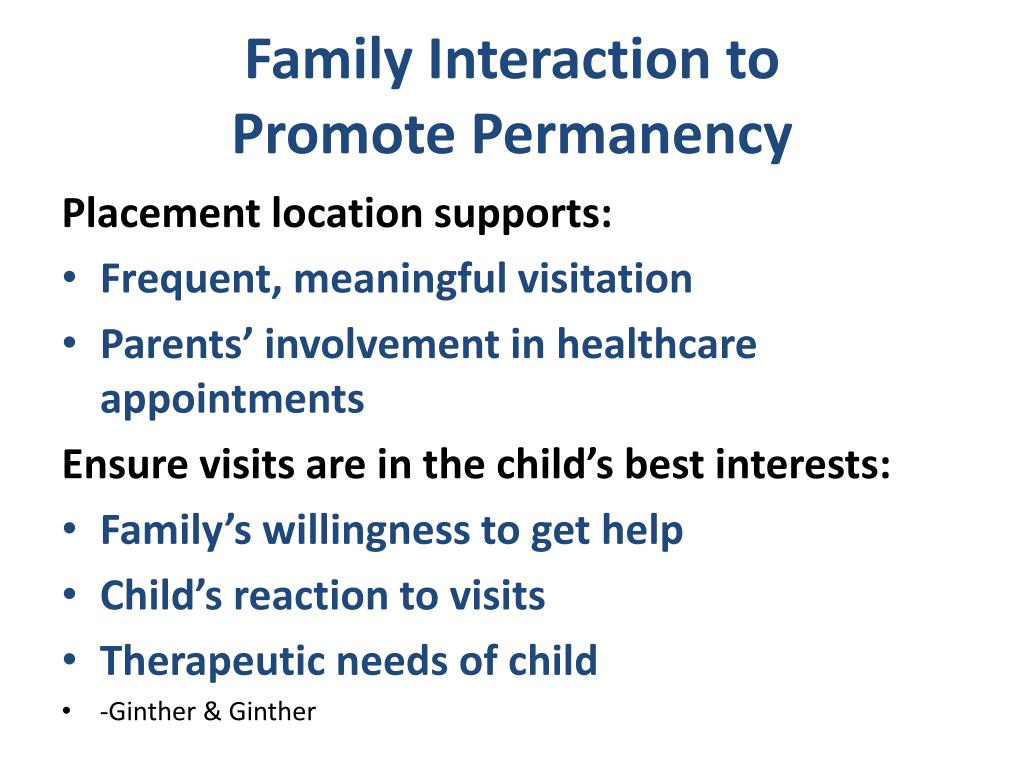 Family Interaction to Promote Permanency

Placement location supports:
• Frequent, meaningful visitation
• Parents' involvement in healthcare appointments

Ensure visits are in the child's best interests:
• Family's willingness to get help
• Child's reaction to visits
• Therapeutic needs of child
• -Ginther & Ginther